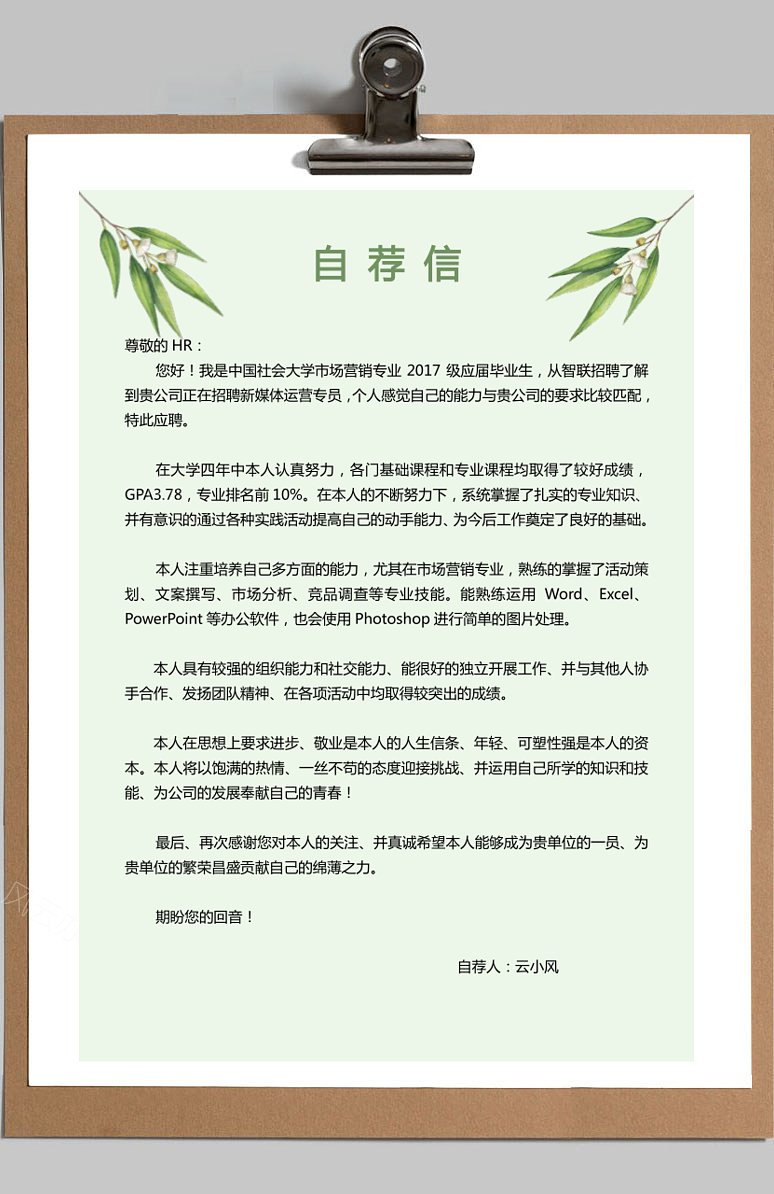 自荐信

尊敬的 HR：

您好！我是中国社会大学市场营销专业 2017 级应届毕业生，从智联招聘了解到贵公司正在招聘新媒体运营专员，个人感觉自己的能力与贵公司的要求比较匹配，特此应聘。

在大学四年中本人认真努力，各门基础课程和专业课程均取得了较好成绩，GPA3.78，专业排名前 10%。在本人的不断努力下，系统掌握了扎实的专业知识、并有意识的通过各种实践活动提高自己的动手能力、为今后工作奠定了良好的基础。

本人注重培养自己多方面的能力，尤其在市场营销专业，熟练的掌握了活动策划、文案撰写、市场分析、竞品调查等专业技能。能熟练运用 Word、Excel、PowerPoint 等办公软件，也会使用 Photoshop 进行简单的图片处理。

本人具有较强的组织能力和社交能力、能很好的独立开展工作、并与其他人协手合作、发扬团队精神、在各项活动中均取得较突出的成绩。

本人在思想上要求进步、敬业是本人的人生信条、年轻、可塑性强是本人的资本。本人将以饱满的热情、一丝不苟的态度迎接挑战、并运用自己所学的知识和技能、为公司的发展奉献自己的青春！

最后、再次感谢您对本人的关注、并真诚希望本人能够成为贵单位的一员、为贵单位的繁荣昌盛贡献自己的绵薄之力。

期盼您的回音！

自荐人：云小风